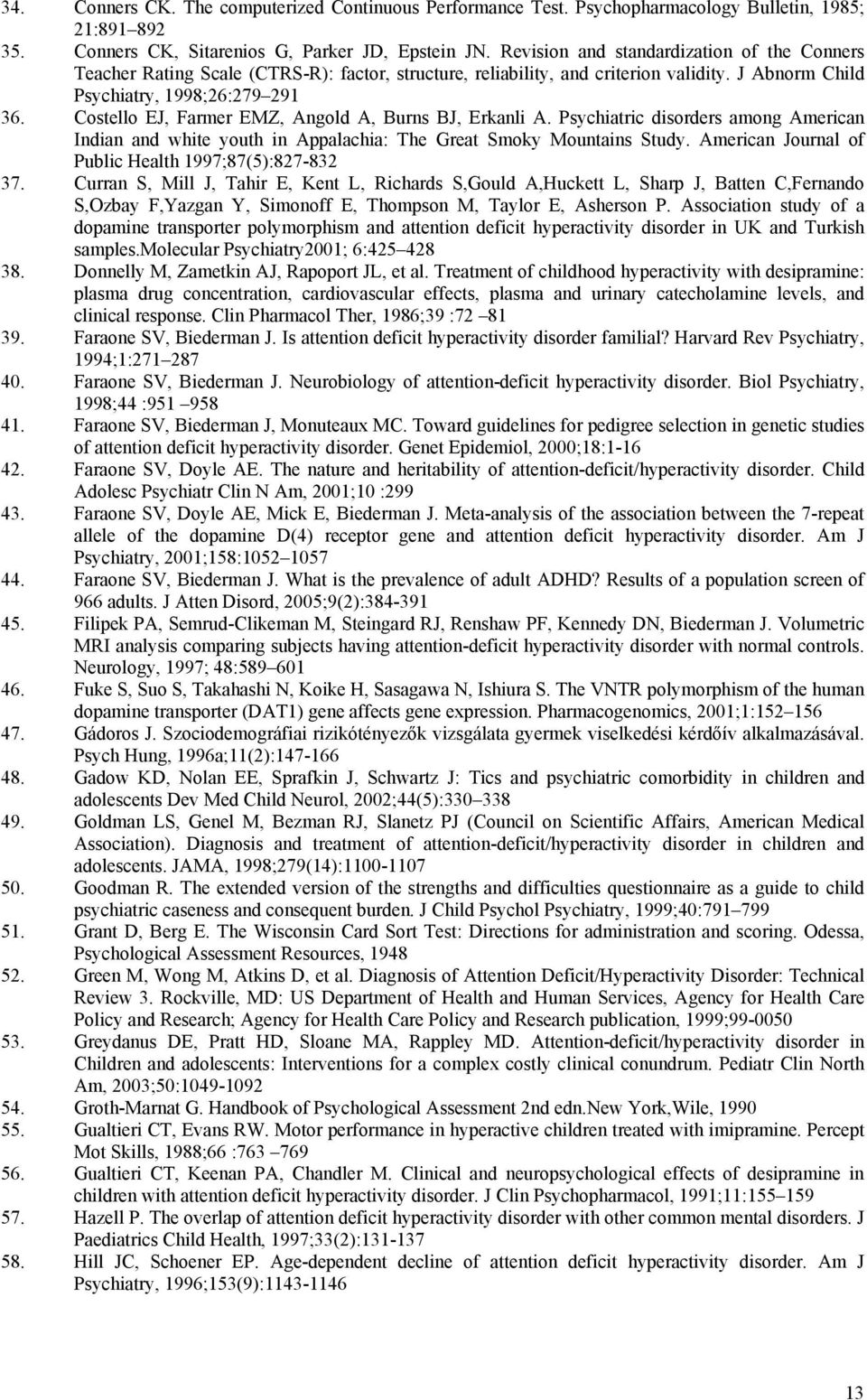 34. Conners CK. The computerized Continuous Performance Test. Psychopharmacology Bulletin, 1985; 21:891–892
35. Conners CK, Sitarenios G, Parker JD, Epstein JN. Revision and standardization of the Conners Teacher Rating Scale (CTRS-R): factor, structure, reliability, and criterion validity. J Abnorm Child Psychiatry, 1998;26:279–291
36. Costello EJ, Farmer EMZ, Angold A, Burns BJ, Erkanli A. Psychiatric disorders among American Indian and white youth in Appalachia: The Great Smoky Mountains Study. American Journal of Public Health 1997;87(5):827-832
37. Curran S, Mill J, Tahir E, Kent L, Richards S,Gould A,Huckett L, Sharp J, Batten C,Fernando S,Ozbay F,Yazgan Y, Simonoff E, Thompson M, Taylor E, Asherson P. Association study of a dopamine transporter polymorphism and attention deficit hyperactivity disorder in UK and Turkish samples.Molecular Psychiatry2001; 6:425–428
38. Donnelly M, Zametkin AJ, Rapoport JL, et al. Treatment of childhood hyperactivity with desipramine: plasma drug concentration, cardiovascular effects, plasma and urinary catecholamine levels, and clinical response. Clin Pharmacol Ther, 1986;39 :72 –81
39. Faraone SV, Biederman J. Is attention deficit hyperactivity disorder familial? Harvard Rev Psychiatry, 1994;1:271–287
40. Faraone SV, Biederman J. Neurobiology of attention-deficit hyperactivity disorder. Biol Psychiatry, 1998;44 :951 –958
41. Faraone SV, Biederman J, Monuteaux MC. Toward guidelines for pedigree selection in genetic studies of attention deficit hyperactivity disorder. Genet Epidemiol, 2000;18:1-16
42. Faraone SV, Doyle AE. The nature and heritability of attention-deficit/hyperactivity disorder. Child Adolesc Psychiatr Clin N Am, 2001;10 :299
43. Faraone SV, Doyle AE, Mick E, Biederman J. Meta-analysis of the association between the 7-repeat allele of the dopamine D(4) receptor gene and attention deficit hyperactivity disorder. Am J Psychiatry, 2001;158:1052–1057
44. Faraone SV, Biederman J. What is the prevalence of adult ADHD? Results of a population screen of 966 adults. J Atten Disord, 2005;9(2):384-391
45. Filipek PA, Semrud-Clikeman M, Steingard RJ, Renshaw PF, Kennedy DN, Biederman J. Volumetric MRI analysis comparing subjects having attention-deficit hyperactivity disorder with normal controls. Neurology, 1997; 48:589–601
46. Fuke S, Suo S, Takahashi N, Koike H, Sasagawa N, Ishiura S. The VNTR polymorphism of the human dopamine transporter (DAT1) gene affects gene expression. Pharmacogenomics, 2001;1:152–156
47. Gádoros J. Szociodemográfiai rizikótényezők vizsgálata gyermek viselkedési kérdőív alkalmazásával. Psych Hung, 1996a;11(2):147-166
48. Gadow KD, Nolan EE, Sprafkin J, Schwartz J: Tics and psychiatric comorbidity in children and adolescents Dev Med Child Neurol, 2002;44(5):330–338
49. Goldman LS, Genel M, Bezman RJ, Slanetz PJ (Council on Scientific Affairs, American Medical Association). Diagnosis and treatment of attention-deficit/hyperactivity disorder in children and adolescents. JAMA, 1998;279(14):1100-1107
50. Goodman R. The extended version of the strengths and difficulties questionnaire as a guide to child psychiatric caseness and consequent burden. J Child Psychol Psychiatry, 1999;40:791–799
51. Grant D, Berg E. The Wisconsin Card Sort Test: Directions for administration and scoring. Odessa, Psychological Assessment Resources, 1948
52. Green M, Wong M, Atkins D, et al. Diagnosis of Attention Deficit/Hyperactivity Disorder: Technical Review 3. Rockville, MD: US Department of Health and Human Services, Agency for Health Care Policy and Research; Agency for Health Care Policy and Research publication, 1999;99-0050
53. Greydanus DE, Pratt HD, Sloane MA, Rappley MD. Attention-deficit/hyperactivity disorder in Children and adolescents: Interventions for a complex costly clinical conundrum. Pediatr Clin North Am, 2003;50:1049-1092
54. Groth-Marnat G. Handbook of Psychological Assessment 2nd edn.New York,Wile, 1990
55. Gualtieri CT, Evans RW. Motor performance in hyperactive children treated with imipramine. Percept Mot Skills, 1988;66 :763 –769
56. Gualtieri CT, Keenan PA, Chandler M. Clinical and neuropsychological effects of desipramine in children with attention deficit hyperactivity disorder. J Clin Psychopharmacol, 1991;11:155–159
57. Hazell P. The overlap of attention deficit hyperactivity disorder with other common mental disorders. J Paediatrics Child Health, 1997;33(2):131-137
58. Hill JC, Schoener EP. Age-dependent decline of attention deficit hyperactivity disorder. Am J Psychiatry, 1996;153(9):1143-1146

13